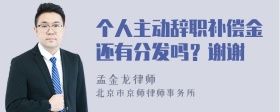 个人主动辞职补偿金还有分发吗？谢谢

孟金龙律师
北京市京师律师事务所